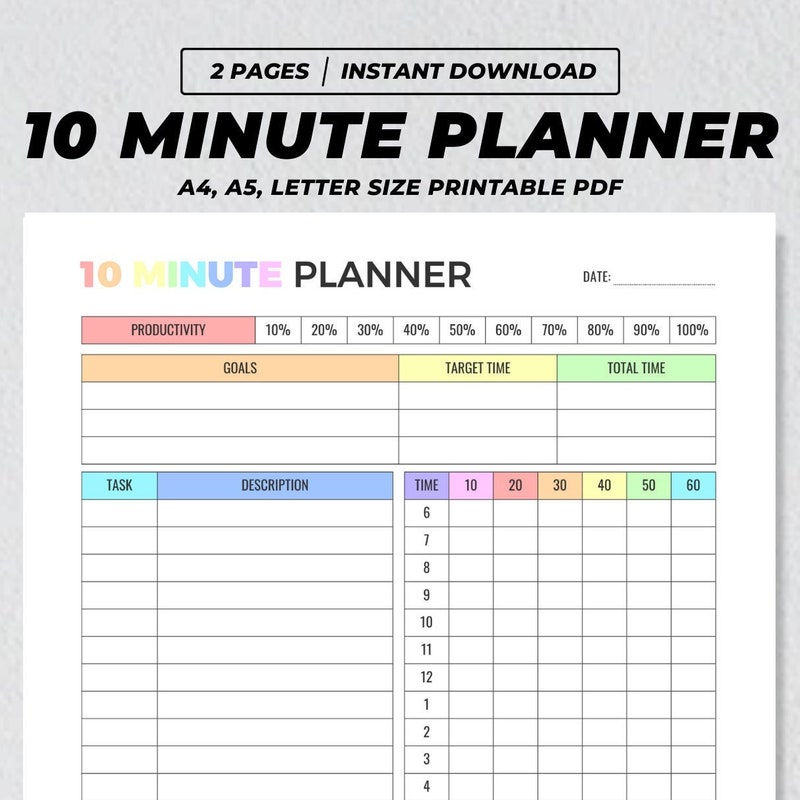 2 PAGES | INSTANT DOWNLOAD

10 MINUTE PLANNER

A4, A5, LETTER SIZE PRINTABLE PDF

10 MINUTE PLANNER

DATE:

| PRODUCTIVITY | 10% | 20% | 30% | 40% | 50% | 60% | 70% | 80% | 90% | 100% |
|---|---|---|---|---|---|---|---|---|---|---|

| GOALS | TARGET TIME | TOTAL TIME |
|---|---|---|
| | | |
| | | |
| | | |

| TASK | DESCRIPTION |
|---|---|
| | |
| | |
| | |
| | |
| | |
| | |
| | |
| | |
| | |
| | |
| | |

| TIME | 10 | 20 | 30 | 40 | 50 | 60 |
|---|---|---|---|---|---|---|
| 6 | | | | | | |
| 7 | | | | | | |
| 8 | | | | | | |
| 9 | | | | | | |
| 10 | | | | | | |
| 11 | | | | | | |
| 12 | | | | | | |
| 1 | | | | | | |
| 2 | | | | | | |
| 3 | | | | | | |
| 4 | | | | | | |